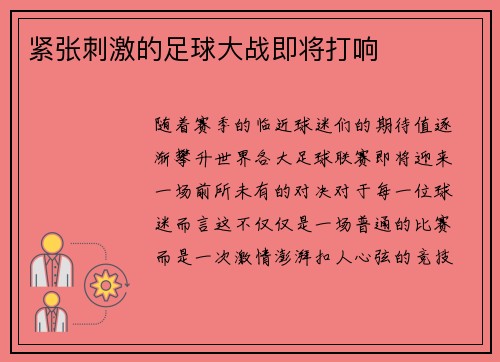 紧张刺激的足球大战即将打响

随着赛季的临近球迷们的期待值逐渐攀升世界各大足球联赛即将迎来一场前所未有的对决对于每一位球迷而言这不仅仅是一场普通的比赛而是一次激情澎湃扣人心弦的竞技